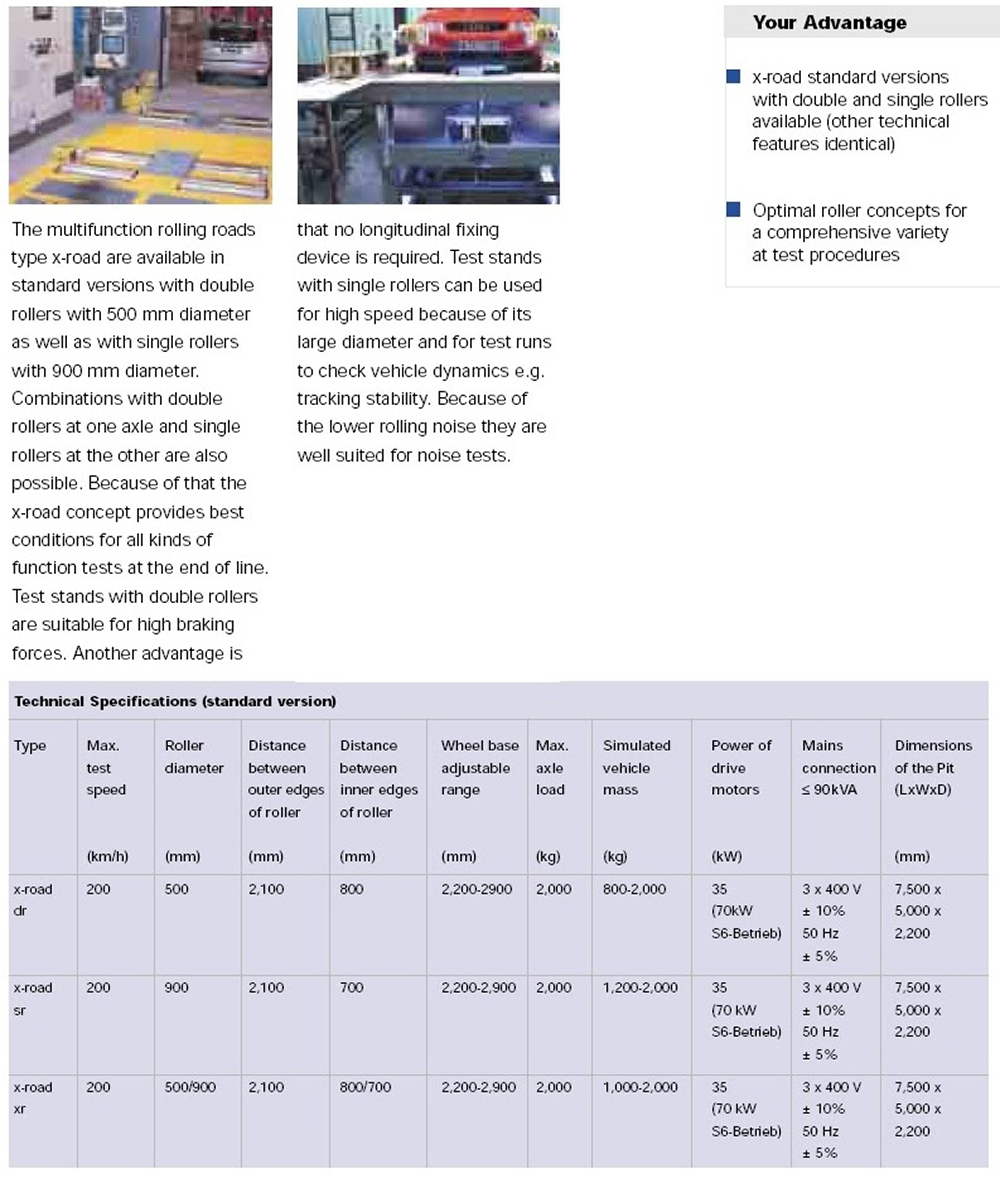 The multifunction rolling roads type x-road are available in standard versions with double rollers with 500 mm diameter as well as with single rollers with 900 mm diameter. Combinations with double rollers at one axle and single rollers at the other are also possible. Because of that the x-road concept provides best conditions for all kinds of function tests at the end of line. Test stands with double rollers are suitable for high braking forces. Another advantage is that no longitudinal fixing device is required. Test stands with single rollers can be used for high speed because of its large diameter and for test runs to check vehicle dynamics e.g. tracking stability. Because of the lower rolling noise they are well suited for noise tests.

Your Advantage

x-road standard versions with double and single rollers available (other technical features identical)

Optimal roller concepts for a comprehensive variety at test procedures

Technical Specifications (standard version)

| Type | Max. test speed (km/h) | Roller diameter (mm) | Distance between outer edges of roller (mm) | Distance between inner edges of roller (mm) | Wheel base adjustable range (mm) | Max. axle load (kg) | Simulated vehicle mass (kg) | Power of drive motors (kW) | Mains connection ≤ 90kVA | Dimensions of the Pit (LxWxD) (mm) |
|---|---|---|---|---|---|---|---|---|---|---|
| x-road dr | 200 | 500 | 2,100 | 800 | 2,200-2900 | 2,000 | 800-2,000 | 35 (70kW S6-Betrieb) | 3 x 400 V ± 10% 50 Hz ± 5% | 7,500 x 5,000 x 2,200 |
| x-road sr | 200 | 900 | 2,100 | 700 | 2,200-2,900 | 2,000 | 1,200-2,000 | 35 (70 kW S6-Betrieb) | 3 x 400 V ± 10% 50 Hz ± 5% | 7,500 x 5,000 x 2,200 |
| x-road xr | 200 | 500/900 | 2,100 | 800/700 | 2,200-2,900 | 2,000 | 1,000-2,000 | 35 (70 kW S6-Betrieb) | 3 x 400 V ± 10% 50 Hz ± 5% | 7,500 x 5,000 x 2,200 |